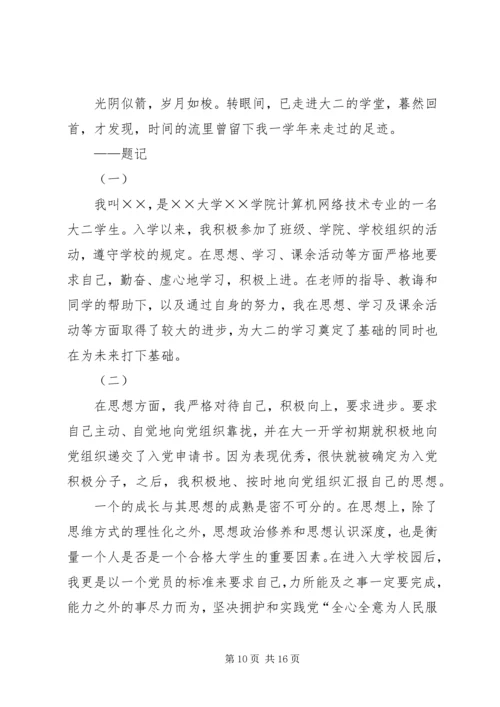 光阴似箭，岁月如梭。转眼间，已走进大二的学堂，蓦然回首，才发现，时间的流里曾留下我一学年来走过的足迹。

——题记

（一）

我叫××，是××大学××学院计算机网络技术专业的一名大二学生。入学以来，我积极参加了班级、学院、学校组织的活动，遵守学校的规定。在思想、学习、课余活动等方面严格地要求自己，勤奋、虚心地学习，积极上进。在老师的指导、教诲和同学的帮助下，以及通过自身的努力，我在思想、学习及课余活动等方面取得了较大的进步，为大二的学习奠定了基础的同时也在为未来打下基础。

（二）

在思想方面，我严格对待自己，积极向上，要求进步。要求自己主动、自觉地向党组织靠拢，并在大一开学初期就积极地向党组织递交了入党申请书。因为表现优秀，很快就被确定为入党积极分子，之后，我积极地、按时地向党组织汇报自己的思想。

一个的成长与其思想的成熟是密不可分的。在思想上，除了思维方式的理性化之外，思想政治修养和思想认识深度，也是衡量一个人是否是一个合格大学生的重要因素。在进入大学校园后，我更是以一个党员的标准来要求自己，力所能及之事一定要完成，能力之外的事尽力而为，坚决拥护和实践党“全心全意为人民服

第 10 页 共 16 页